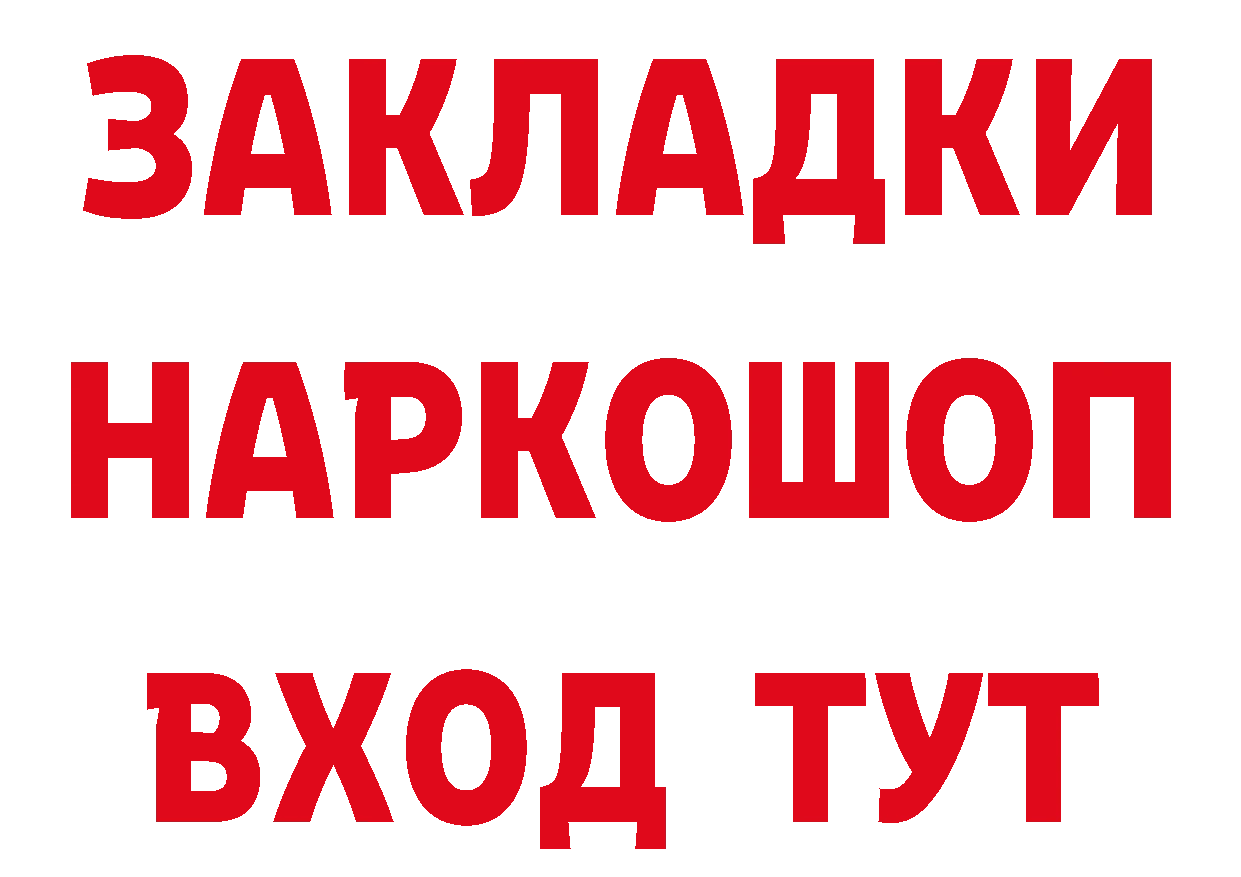 ЗАКЛАДКИ НАРКОШОП ВХОД ТУТ